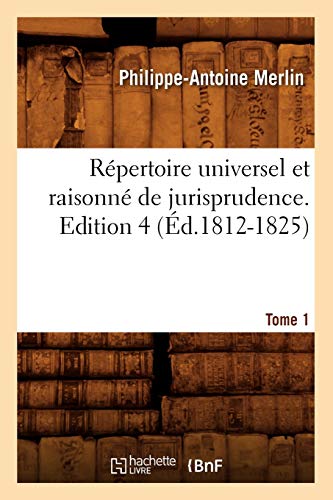 Philippe-Antoine Merlin

Répertoire universel et raisonné de jurisprudence. Edition 4 (Éd.1812-1825)

Tome 1

hachette LIVRE

BnF